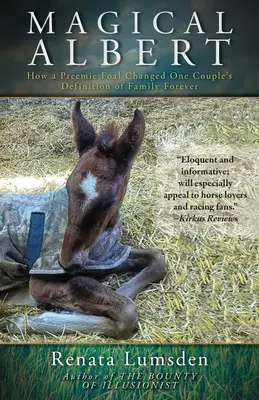 MAGICAL ALBERT

How a Preemie Foal Changed One Couple's Definition of Family Forever

"Eloquent and informative; will especially appeal to horse lovers and racing fans."
–Kirkus Reviews

Renata Lumsden

Author of THE BOUNTY OF ILLUSIONIST